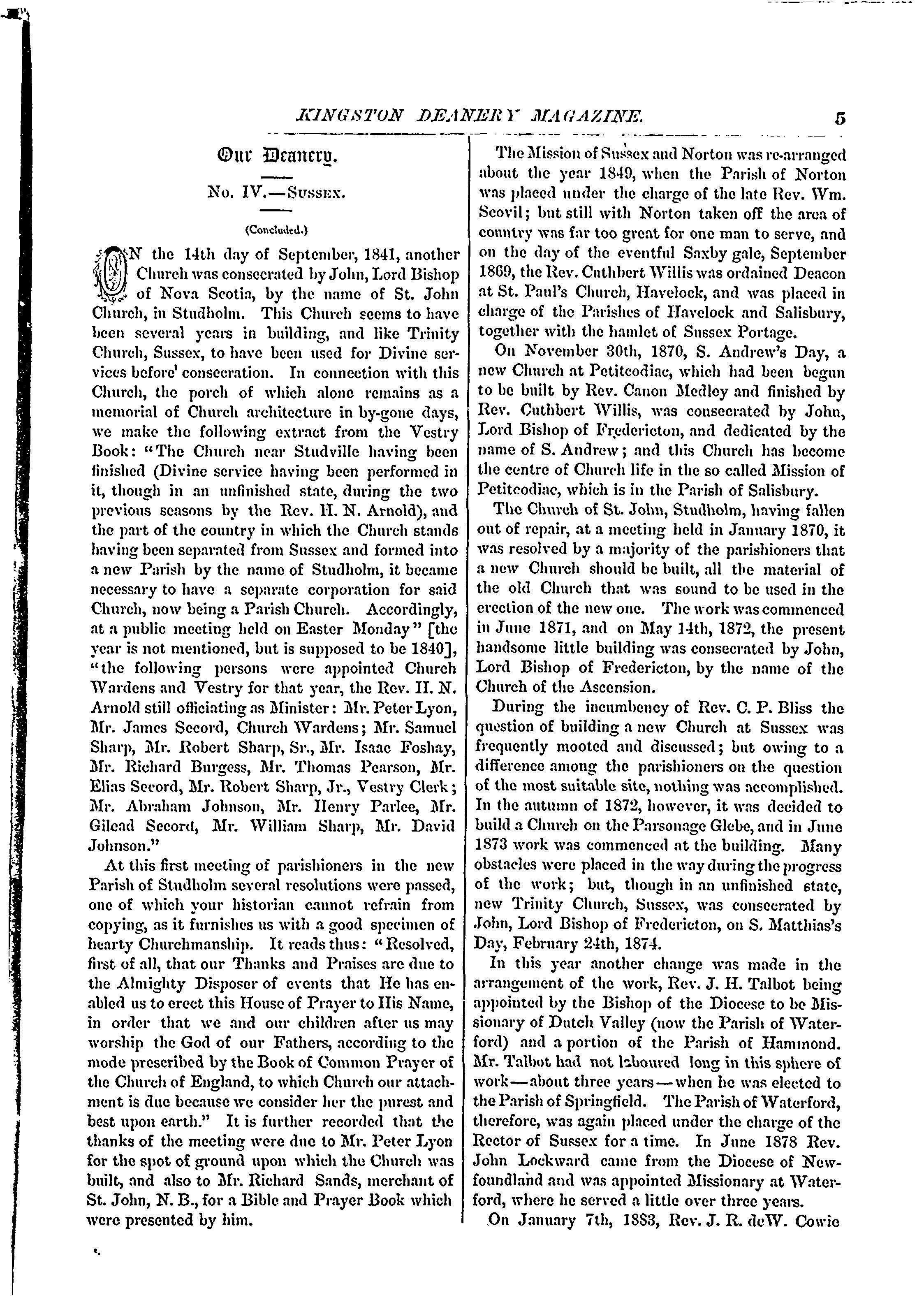 KINGSTON DEANERY MAGAZINE. 5

Our Deanery.

No. IV.—Sussex.

(Concluded.)

ON the 14th day of September, 1841, another Church was consecrated by John, Lord Bishop of Nova Scotia, by the name of St. John Church, in Studholm. This Church seems to have been several years in building, and like Trinity Church, Sussex, to have been used for Divine services before' consecration. In connection with this Church, the porch of which alone remains as a memorial of Church architecture in by-gone days, we make the following extract from the Vestry Book: "The Church near Studville having been finished (Divine service having been performed in it, though in an unfinished state, during the two previous seasons by the Rev. H. N. Arnold), and the part of the country in which the Church stands having been separated from Sussex and formed into a new Parish by the name of Studholm, it became necessary to have a separate corporation for said Church, now being a Parish Church. Accordingly, at a public meeting held on Easter Monday" [the year is not mentioned, but is supposed to be 1840], "the following persons were appointed Church Wardens and Vestry for that year, the Rev. H. N. Arnold still officiating as Minister: Mr. Peter Lyon, Mr. James Secord, Church Wardens; Mr. Samuel Sharp, Mr. Robert Sharp, Sr., Mr. Isaac Foshay, Mr. Richard Burgess, Mr. Thomas Pearson, Mr. Elias Secord, Mr. Robert Sharp, Jr., Vestry Clerk; Mr. Abraham Johnson, Mr. Henry Parlee, Mr. Gilead Secord, Mr. William Sharp, Mr. David Johnson."

At this first meeting of parishioners in the new Parish of Studholm several resolutions were passed, one of which your historian cannot refrain from copying, as it furnishes us with a good specimen of hearty Churchmanship. It reads thus: "Resolved, first of all, that our Thanks and Praises are due to the Almighty Disposer of events that He has enabled us to erect this House of Prayer to His Name, in order that we and our children after us may worship the God of our Fathers, according to the mode prescribed by the Book of Common Prayer of the Church of England, to which Church our attachment is due because we consider her the purest and best upon earth." It is further recorded that the thanks of the meeting were due to Mr. Peter Lyon for the spot of ground upon which the Church was built, and also to Mr. Richard Sands, merchant of St. John, N. B., for a Bible and Prayer Book which were presented by him.

The Mission of Sussex and Norton was re-arranged about the year 1849, when the Parish of Norton was placed under the charge of the late Rev. Wm. Scovil; but still with Norton taken off the area of country was far too great for one man to serve, and on the day of the eventful Saxby gale, September 1869, the Rev. Cuthbert Willis was ordained Deacon at St. Paul's Church, Havelock, and was placed in charge of the Parishes of Havelock and Salisbury, together with the hamlet of Sussex Portage.

On November 30th, 1870, S. Andrew's Day, a new Church at Petitcodiac, which had been begun to be built by Rev. Canon Medley and finished by Rev. Cuthbert Willis, was consecrated by John, Lord Bishop of Fredericton, and dedicated by the name of S. Andrew; and this Church has become the centre of Church life in the so called Mission of Petitcodiac, which is in the Parish of Salisbury.

The Church of St. John, Studholm, having fallen out of repair, at a meeting held in January 1870, it was resolved by a majority of the parishioners that a new Church should be built, all the material of the old Church that was sound to be used in the erection of the new one. The work was commenced in June 1871, and on May 14th, 1872, the present handsome little building was consecrated by John, Lord Bishop of Fredericton, by the name of the Church of the Ascension.

During the incumbency of Rev. C. P. Bliss the question of building a new Church at Sussex was frequently mooted and discussed; but owing to a difference among the parishioners on the question of the most suitable site, nothing was accomplished. In the autumn of 1872, however, it was decided to build a Church on the Parsonage Glebe, and in June 1873 work was commenced at the building. Many obstacles were placed in the way during the progress of the work; but, though in an unfinished state, new Trinity Church, Sussex, was consecrated by John, Lord Bishop of Fredericton, on S. Matthias's Day, February 24th, 1874.

In this year another change was made in the arrangement of the work, Rev. J. H. Talbot being appointed by the Bishop of the Diocese to be Missionary of Dutch Valley (now the Parish of Waterford) and a portion of the Parish of Hammond. Mr. Talbot had not laboured long in this sphere of work—about three years—when he was elected to the Parish of Springfield. The Parish of Waterford, therefore, was again placed under the charge of the Rector of Sussex for a time. In June 1878 Rev. John Lockward came from the Diocese of Newfoundland and was appointed Missionary at Waterford, where he served a little over three years.

On January 7th, 1883, Rev. J. R. deW. Cowie